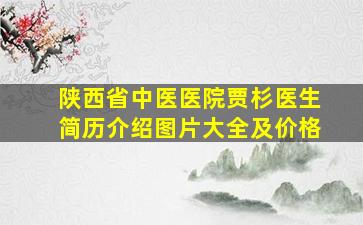 陕西省中医医院贾杉医生简历介绍图片大全及价格